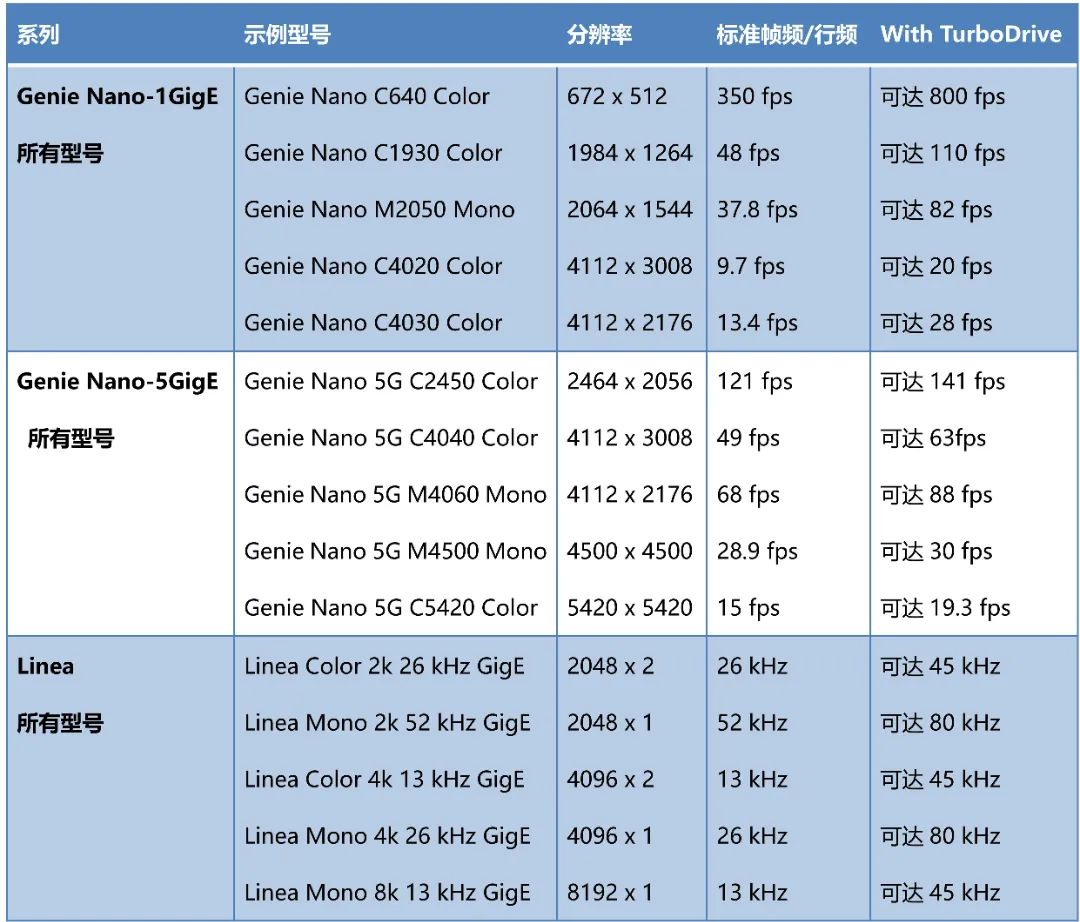 | 系列 | 示例型号 | 分辨率 | 标准帧频/行频 | With TurboDrive |
|---|---|---|---|---|
| Genie Nano-1GigE 所有型号 | Genie Nano C640 Color | 672 x 512 | 350 fps | 可达 800 fps |
| | Genie Nano C1930 Color | 1984 x 1264 | 48 fps | 可达 110 fps |
| | Genie Nano M2050 Mono | 2064 x 1544 | 37.8 fps | 可达 82 fps |
| | Genie Nano C4020 Color | 4112 x 3008 | 9.7 fps | 可达 20 fps |
| | Genie Nano C4030 Color | 4112 x 2176 | 13.4 fps | 可达 28 fps |
| Genie Nano-5GigE 所有型号 | Genie Nano 5G C2450 Color | 2464 x 2056 | 121 fps | 可达 141 fps |
| | Genie Nano 5G C4040 Color | 4112 x 3008 | 49 fps | 可达 63fps |
| | Genie Nano 5G M4060 Mono | 4112 x 2176 | 68 fps | 可达 88 fps |
| | Genie Nano 5G M4500 Mono | 4500 x 4500 | 28.9 fps | 可达 30 fps |
| | Genie Nano 5G C5420 Color | 5420 x 5420 | 15 fps | 可达 19.3 fps |
| Linea 所有型号 | Linea Color 2k 26 kHz GigE | 2048 x 2 | 26 kHz | 可达 45 kHz |
| | Linea Mono 2k 52 kHz GigE | 2048 x 1 | 52 kHz | 可达 80 kHz |
| | Linea Color 4k 13 kHz GigE | 4096 x 2 | 13 kHz | 可达 45 kHz |
| | Linea Mono 4k 26 kHz GigE | 4096 x 1 | 26 kHz | 可达 80 kHz |
| | Linea Mono 8k 13 kHz GigE | 8192 x 1 | 13 kHz | 可达 45 kHz |